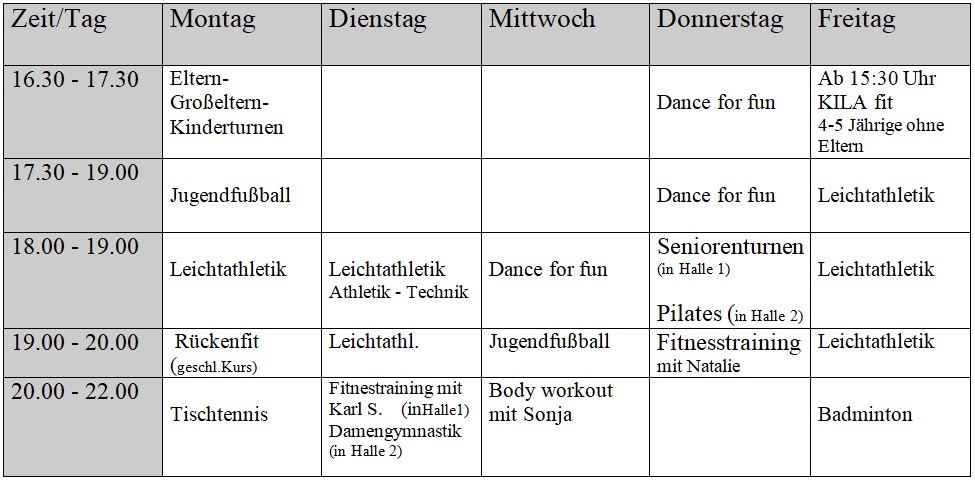 | Zeit/Tag | Montag | Dienstag | Mittwoch | Donnerstag | Freitag |
|---|---|---|---|---|---|
| 16.30 - 17.30 | Eltern-Großeltern-Kinderturnen | | | Dance for fun | Ab 15:30 Uhr KILA fit 4-5 Jährige ohne Eltern |
| 17.30 - 19.00 | Jugendfußball | | | Dance for fun | Leichtathletik |
| 18.00 - 19.00 | Leichtathletik | Leichtathletik Athletik - Technik | Dance for fun | Seniorenturnen (in Halle 1) Pilates (in Halle 2) | Leichtathletik |
| 19.00 - 20.00 | Rückenfit (geschl.Kurs) | Leichtathl. | Jugendfußball | Fitnesstraining mit Natalie | Leichtathletik |
| 20.00 - 22.00 | Tischtennis | Fitnestraining mit Karl S. (inHalle1) Damengymnastik (in Halle 2) | Body workout mit Sonja | | Badminton |